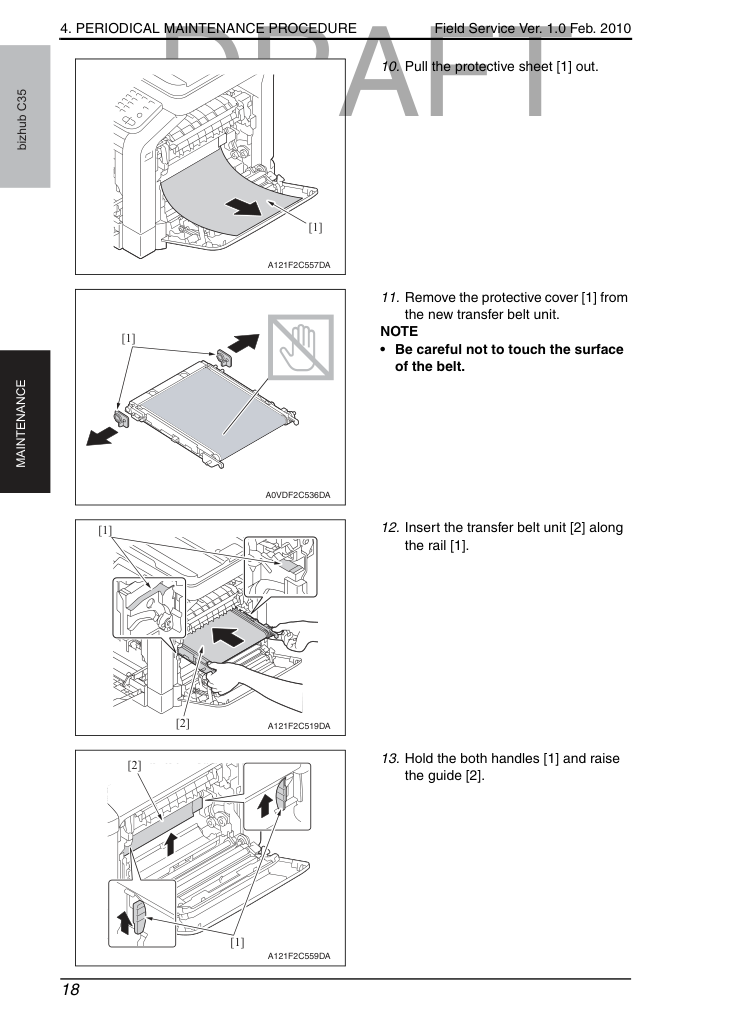 4. PERIODICAL MAINTENANCE PROCEDURE Field Service Ver. 1.0 Feb. 2010

bizhub C35

MAINTENANCE

[1]

A121F2C557DA

10. Pull the protective sheet [1] out.

[1]

A0VDF2C536DA

11. Remove the protective cover [1] from the new transfer belt unit.

NOTE

• Be careful not to touch the surface of the belt.

[1]

[2]

A121F2C519DA

12. Insert the transfer belt unit [2] along the rail [1].

[2]

[1]

A121F2C559DA

13. Hold the both handles [1] and raise the guide [2].

18

DRAFT